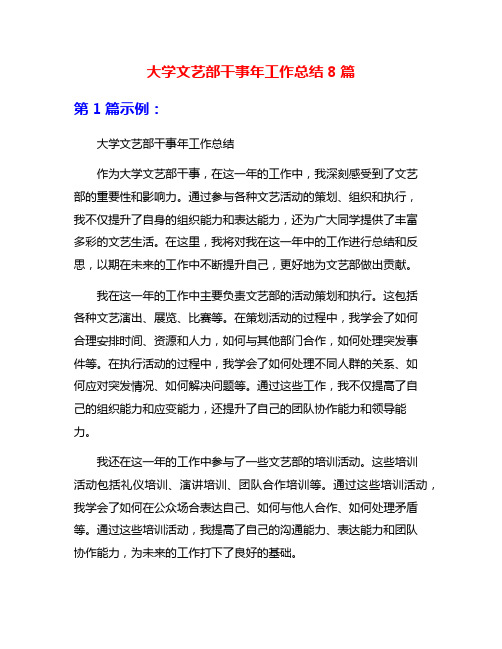 大学文艺部干事年工作总结 8 篇

第 1 篇示例：

大学文艺部干事年工作总结

作为大学文艺部干事，在这一年的工作中，我深刻感受到了文艺部的重要性和影响力。通过参与各种文艺活动的策划、组织和执行，我不仅提升了自身的组织能力和表达能力，还为广大同学提供了丰富多彩的文艺生活。在这里，我将对我在这一年中的工作进行总结和反思，以期在未来的工作中不断提升自己，更好地为文艺部做出贡献。

我在这一年的工作中主要负责文艺部的活动策划和执行。这包括各种文艺演出、展览、比赛等。在策划活动的过程中，我学会了如何合理安排时间、资源和人力，如何与其他部门合作，如何处理突发事件等。在执行活动的过程中，我学会了如何处理不同人群的关系、如何应对突发情况、如何解决问题等。通过这些工作，我不仅提高了自己的组织能力和应变能力，还提升了自己的团队协作能力和领导能力。

我还在这一年的工作中参与了一些文艺部的培训活动。这些培训活动包括礼仪培训、演讲培训、团队合作培训等。通过这些培训活动，我学会了如何在公众场合表达自己、如何与他人合作、如何处理矛盾等。通过这些培训活动，我提高了自己的沟通能力、表达能力和团队协作能力，为未来的工作打下了良好的基础。